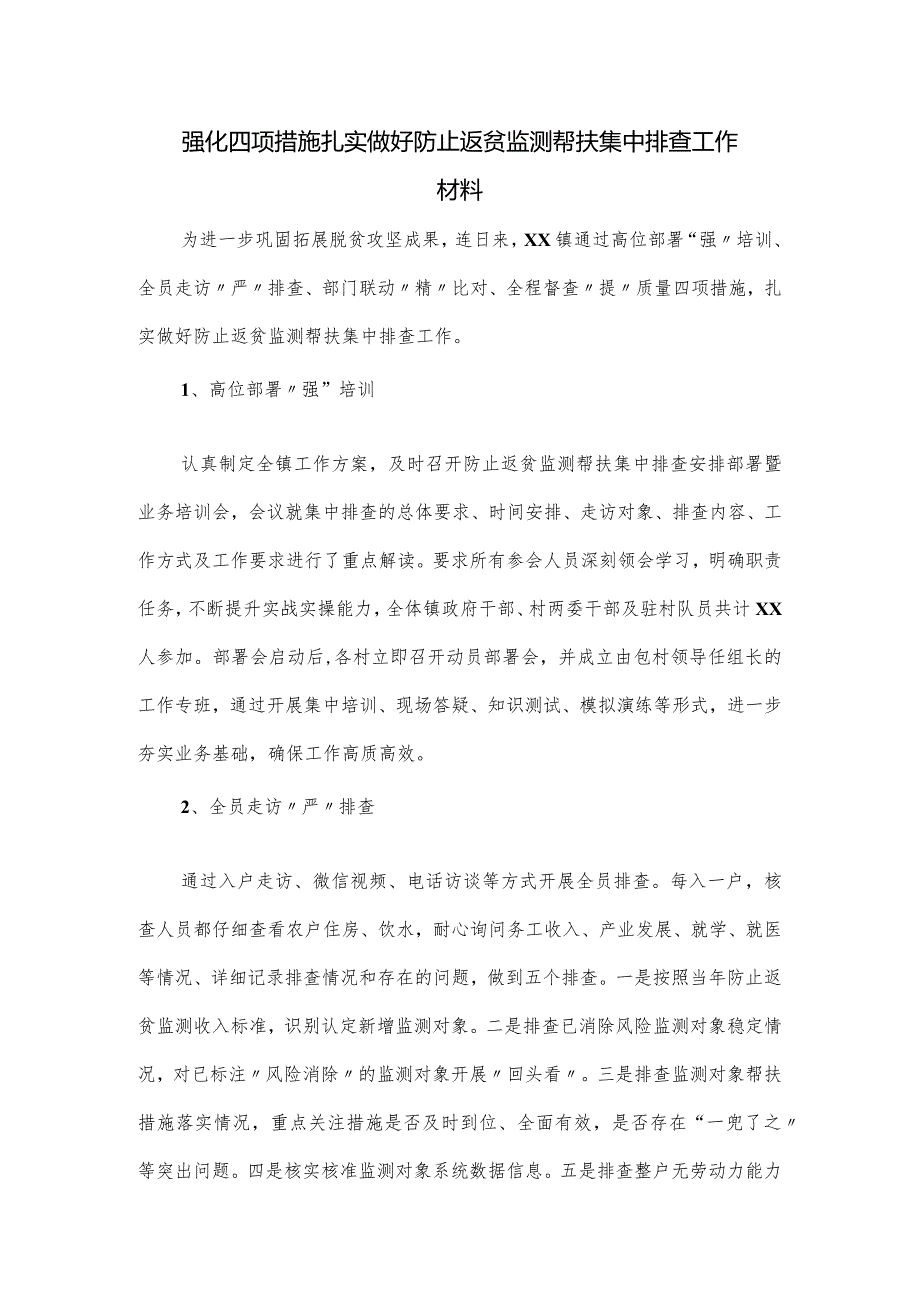 强化四项措施扎实做好防止返贫监测帮扶集中排查工作材料

为进一步巩固拓展脱贫攻坚成果，连日来，XX镇通过高位部署“强〃培训、全员走访〃严〃排查、部门联动〃精〃比对、全程督查〃提〃质量四项措施，扎实做好防止返贫监测帮扶集中排查工作。

1、高位部署〃强”培训

认真制定全镇工作方案，及时召开防止返贫监测帮扶集中排查安排部署暨业务培训会，会议就集中排查的总体要求、时间安排、走访对象、排查内容、工作方式及工作要求进行了重点解读。要求所有参会人员深刻领会学习，明确职责任务，不断提升实战实操能力，全体镇政府干部、村两委干部及驻村队员共计XX人参加。部署会启动后，各村立即召开动员部署会，并成立由包村领导任组长的工作专班，通过开展集中培训、现场答疑、知识测试、模拟演练等形式，进一步夯实业务基础，确保工作高质高效。

2、全员走访〃严〃排查

通过入户走访、微信视频、电话访谈等方式开展全员排查。每入一户，核查人员都仔细查看农户住房、饮水，耐心询问务工收入、产业发展、就学、就医等情况、详细记录排查情况和存在的问题，做到五个排查。一是按照当年防止返贫监测收入标准，识别认定新增监测对象。二是排查已消除风险监测对象稳定情况，对已标注〃风险消除〃的监测对象开展〃回头看〃。三是排查监测对象帮扶措施落实情况，重点关注措施是否及时到位、全面有效，是否存在“一兜了之〃等突出问题。四是核实核准监测对象系统数据信息。五是排查整户无劳动力能力